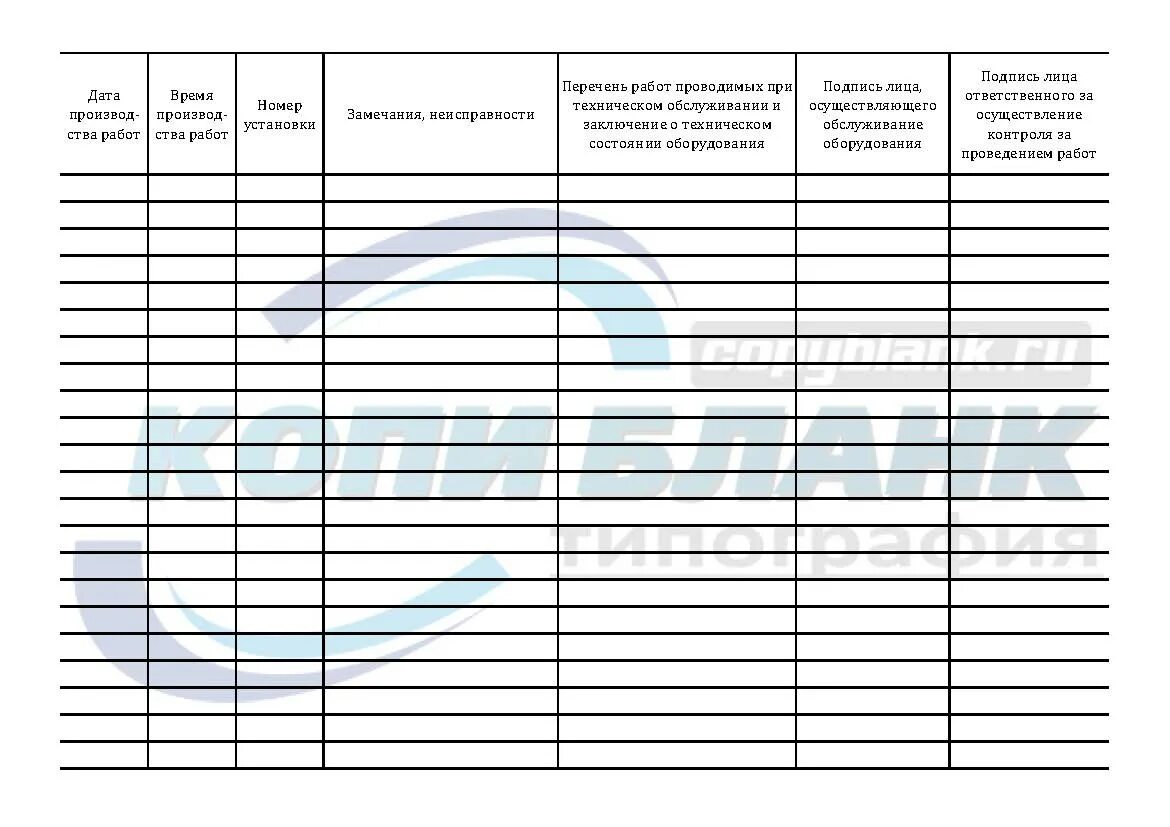 | Дата производства работ | Время производства работ | Номер установки | Замечания, неисправности | Перечень работ проводимых при техническом обслуживании и заключение о техническом состоянии оборудования | Подпись лица, осуществляющего обслуживание оборудования | Подпись лица ответственного за осуществление контроля за проведением работ |
|---|---|---|---|---|---|---|
| | | | | | | |
| | | | | | | |
| | | | | | | |
| | | | | | | |
| | | | | | | |
| | | | | | | |
| | | | | | | |
| | | | | | | |
| | | | | | | |
| | | | | | | |
| | | | | | | |
| | | | | | | |
| | | | | | | |
| | | | | | | |
| | | | | | | |
| | | | | | | |
| | | | | | | |
| | | | | | | |
| | | | | | | |
| | | | | | | |
| | | | | | | |
| | | | | | | |

copyblank.ru
КОПИ БЛАНК
типография